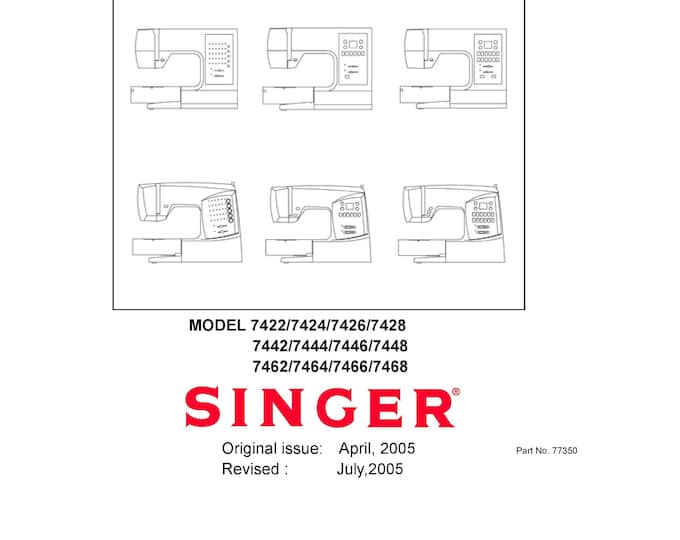 MODEL 7422/7424/7426/7428
7442/7444/7446/7448
7462/7464/7466/7468

SINGER®

Original issue: April, 2005
Revised : July,2005

Part No. 77350